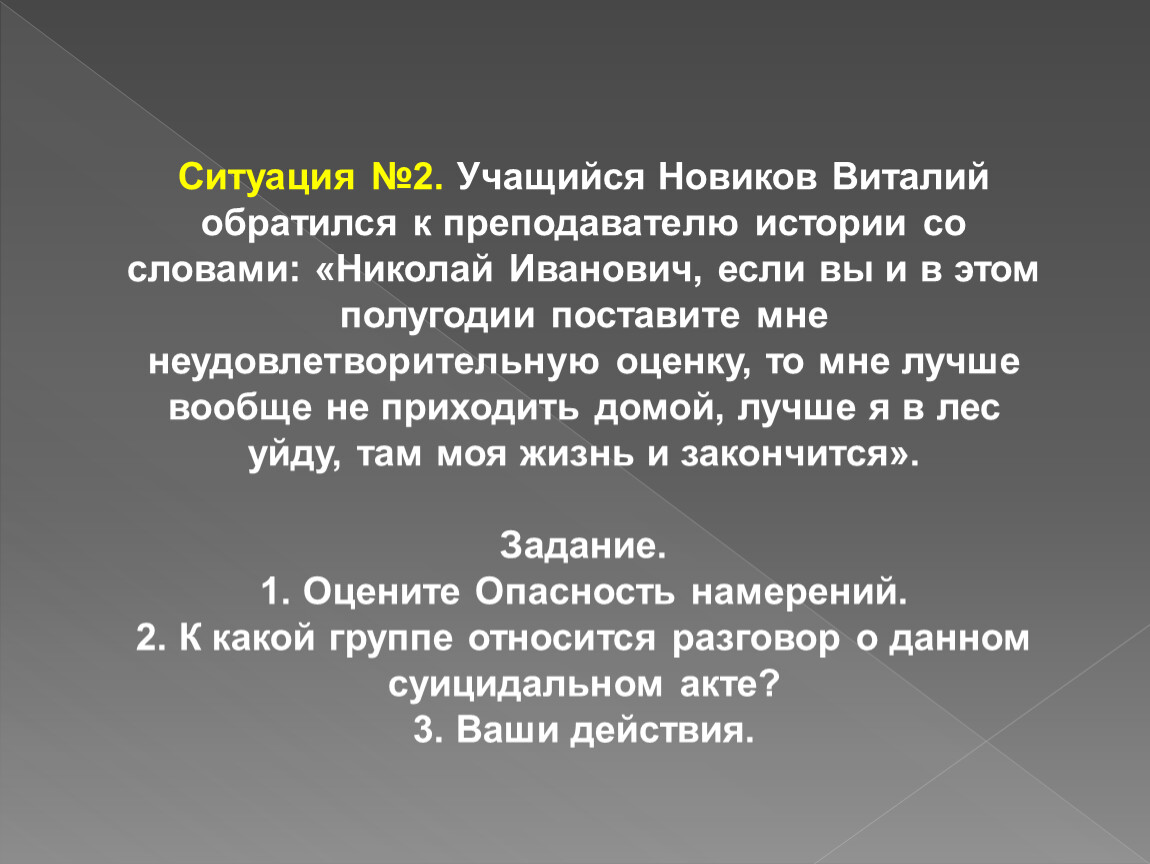 Ситуация №2. Учащийся Новиков Виталий обратился к преподавателю истории со словами: «Николай Иванович, если вы и в этом полугодии поставите мне неудовлетворительную оценку, то мне лучше вообще не приходить домой, лучше я в лес уйду, там моя жизнь и закончится».

Задание.
1. Оцените Опасность намерений.
2. К какой группе относится разговор о данном суицидальном акте?
3. Ваши действия.